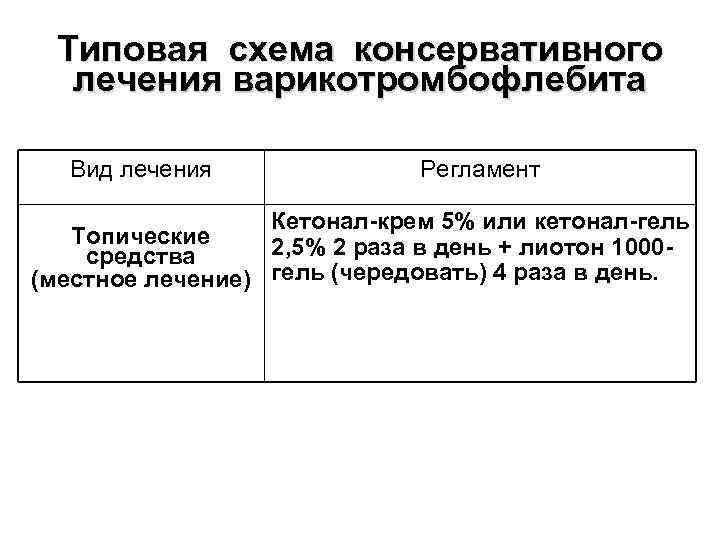 Типовая схема консервативного лечения варикотромбофлебита

| Вид лечения | Регламент |
|---|---|
| Топические средства (местное лечение) | Кетонал-крем 5% или кетонал-гель 2,5% 2 раза в день + лиотон 1000-гель (чередовать) 4 раза в день. |